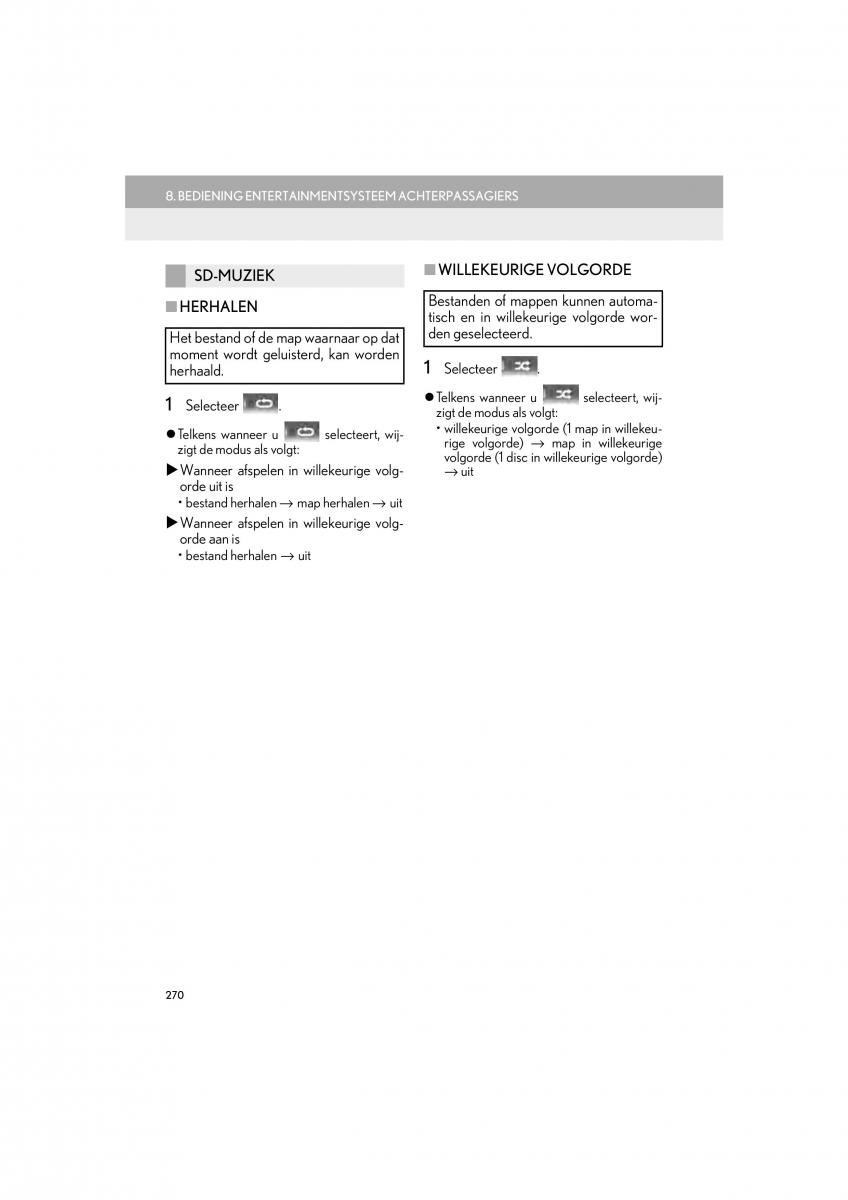 8. BEDIENING ENTERTAINMENTSYSTEEM ACHTERPASSAGIERS

SD-MUZIEK

■ HERHALEN

Het bestand of de map waarnaar op dat moment wordt geluisterd, kan worden herhaald.

1 Selecteer .

● Telkens wanneer u selecteert, wijzigt de modus als volgt:

▶ Wanneer afspelen in willekeurige volgorde uit is

• bestand herhalen → map herhalen → uit

▶ Wanneer afspelen in willekeurige volgorde aan is

• bestand herhalen → uit

■ WILLEKEURIGE VOLGORDE

Bestanden of mappen kunnen automatisch en in willekeurige volgorde worden geselecteerd.

1 Selecteer .

● Telkens wanneer u selecteert, wijzigt de modus als volgt:

• willekeurige volgorde (1 map in willekeurige volgorde) → map in willekeurige volgorde (1 disc in willekeurige volgorde) → uit

270